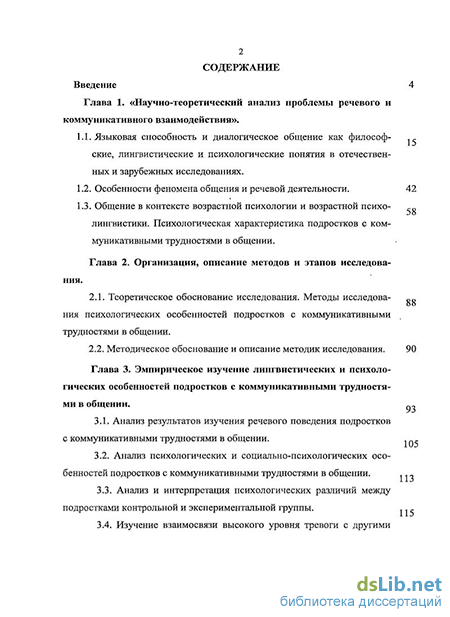 2

СОДЕРЖАНИЕ

Введение 4

Глава 1. «Научно-теоретический анализ проблемы речевого и коммуникативного взаимодействия».

1.1. Языковая способность и диалогическое общение как философские, лингвистические и психологические понятия в отечественных и зарубежных исследованиях. 15

1.2. Особенности феномена общения и речевой деятельности. 42

1.3. Общение в контексте возрастной психологии и возрастной психолингвистики. Психологическая характеристика подростков с коммуникативными трудностями в общении. 58

Глава 2. Организация, описание методов и этапов исследования.

2.1. Теоретическое обоснование исследования. Методы исследования психологических особенностей подростков с коммуникативными трудностями в общении. 88

2.2. Методическое обоснование и описание методик исследования. 90

Глава 3. Эмпирическое изучение лингвистических и психологических особенностей подростков с коммуникативными трудностями в общении.

93

3.1. Анализ результатов изучения речевого поведения подростков с коммуникативными трудностями в общении.

105

3.2. Анализ психологических и социально-психологических особенностей подростков с коммуникативными трудностями в общении.

113

3.3. Анализ и интерпретация психологических различий между подростками контрольной и экспериментальной группы.

115

3.4. Изучение взаимосвязи высокого уровня тревоги с другими

dsLib.net
библиотека диссертаций